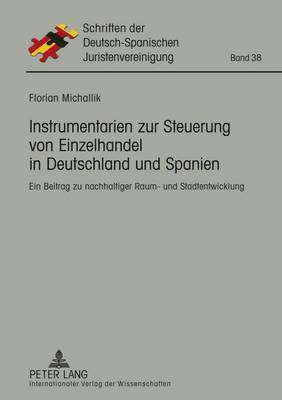 Schriften der Deutsch-Spanischen Juristenvereinigung

Band 38

Florian Michallik

Instrumentarien zur Steuerung von Einzelhandel in Deutschland und Spanien

Ein Beitrag zu nachhaltiger Raum- und Stadtentwicklung

PETER LANG
Internationaler Verlag der Wissenschaften